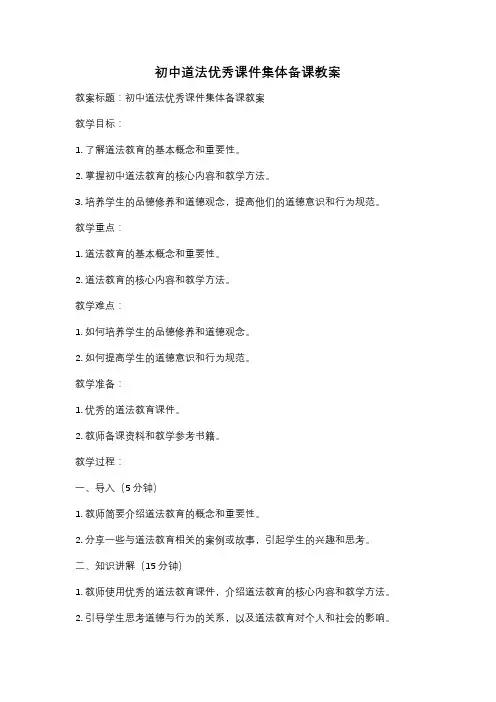 初中道法优秀课件集体备课教案

教案标题：初中道法优秀课件集体备课教案

教学目标：

1. 了解道法教育的基本概念和重要性。

2. 掌握初中道法教育的核心内容和教学方法。

3. 培养学生的品德修养和道德观念，提高他们的道德意识和行为规范。

教学重点：

1. 道法教育的基本概念和重要性。

2. 道法教育的核心内容和教学方法。

教学难点：

1. 如何培养学生的品德修养和道德观念。

2. 如何提高学生的道德意识和行为规范。

教学准备：

1. 优秀的道法教育课件。

2. 教师备课资料和教学参考书籍。

教学过程：

一、导入（5分钟）

1. 教师简要介绍道法教育的概念和重要性。

2. 分享一些与道法教育相关的案例或故事，引起学生的兴趣和思考。

二、知识讲解（15分钟）

1. 教师使用优秀的道法教育课件，介绍道法教育的核心内容和教学方法。

2. 引导学生思考道德与行为的关系，以及道法教育对个人和社会的影响。